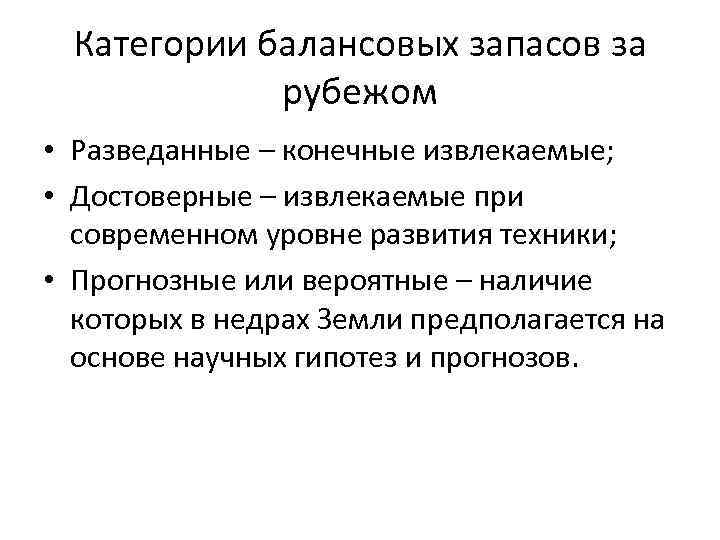 Категории балансовых запасов за рубежом

• Разведанные – конечные извлекаемые;
• Достоверные – извлекаемые при современном уровне развития техники;
• Прогнозные или вероятные – наличие которых в недрах Земли предполагается на основе научных гипотез и прогнозов.